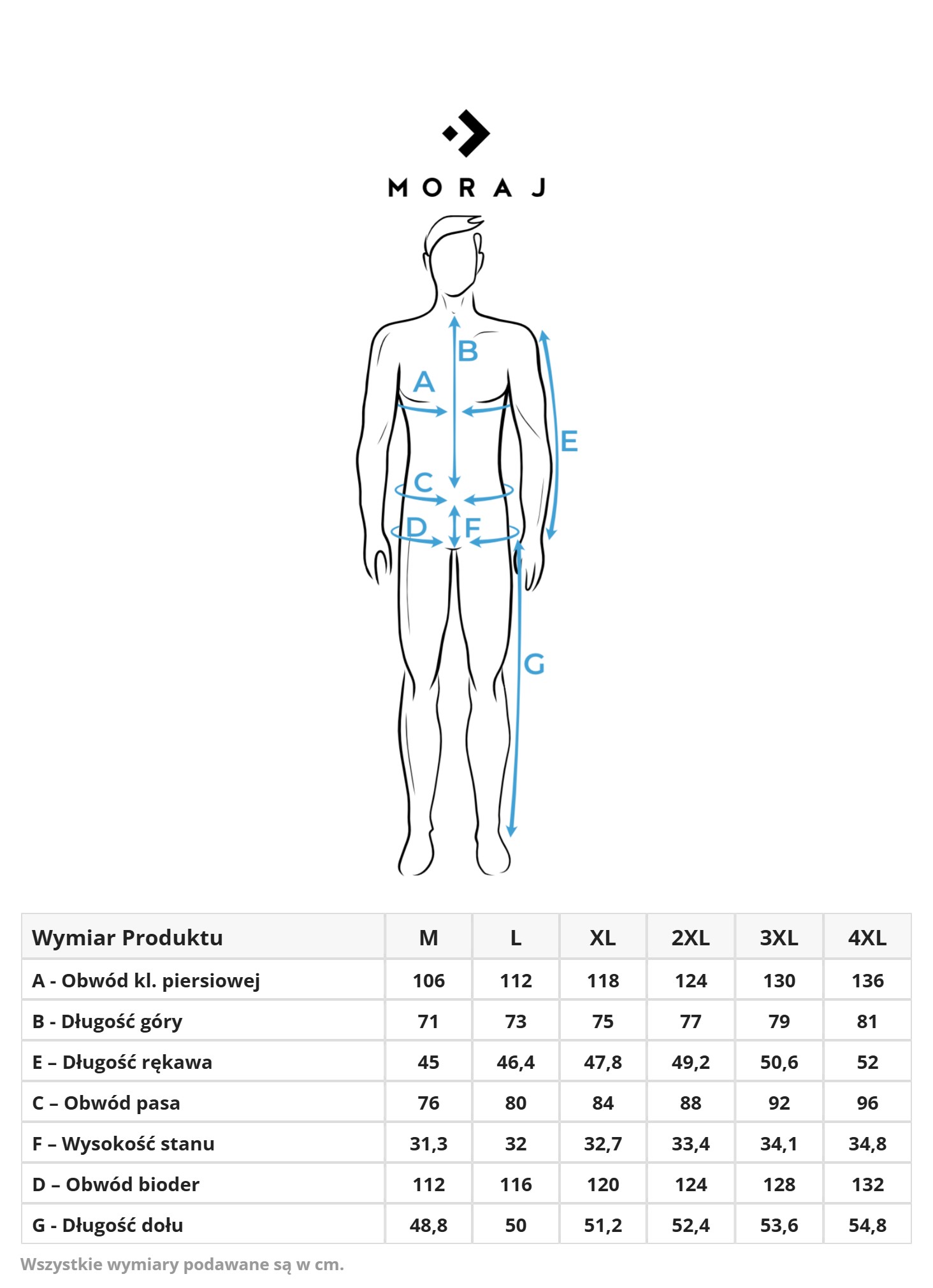 MORAJ

B
A
E
C
D
F
G

| Wymiar Produktu | M | L | XL | 2XL | 3XL | 4XL |
|---|---|---|---|---|---|---|
| A - Obwód kl. piersiowej | 106 | 112 | 118 | 124 | 130 | 136 |
| B - Długość góry | 71 | 73 | 75 | 77 | 79 | 81 |
| E – Długość rękawa | 45 | 46,4 | 47,8 | 49,2 | 50,6 | 52 |
| C – Obwód pasa | 76 | 80 | 84 | 88 | 92 | 96 |
| F – Wysokość stanu | 31,3 | 32 | 32,7 | 33,4 | 34,1 | 34,8 |
| D – Obwód bioder | 112 | 116 | 120 | 124 | 128 | 132 |
| G - Długość dołu | 48,8 | 50 | 51,2 | 52,4 | 53,6 | 54,8 |

Wszystkie wymiary podawane są w cm.